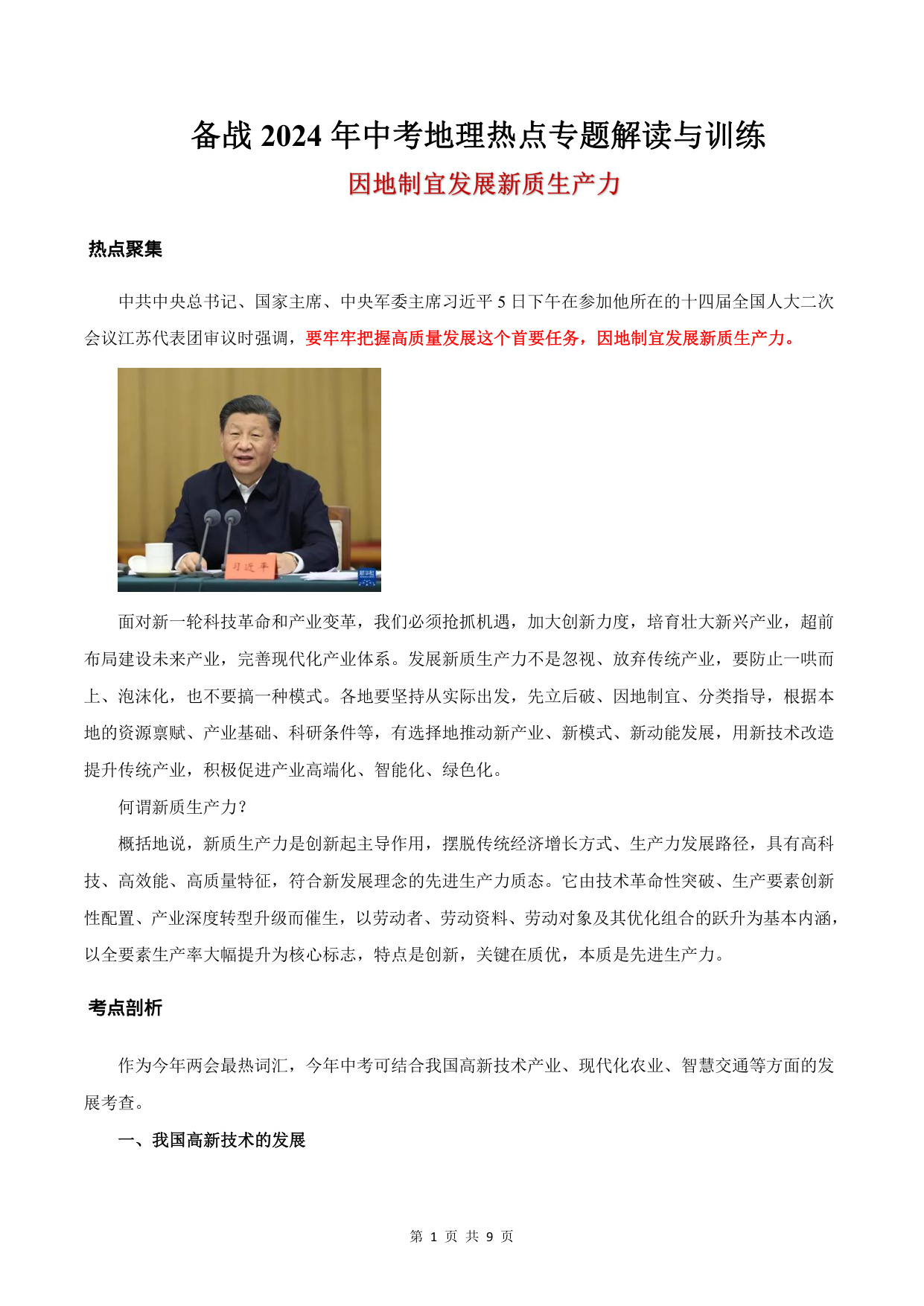 备战 2024 年中考地理热点专题解读与训练

因地制宜发展新质生产力

热点聚集

中共中央总书记、国家主席、中央军委主席习近平 5 日下午在参加他所在的十四届全国人大二次会议江苏代表团审议时强调，要牢牢把握高质量发展这个首要任务，因地制宜发展新质生产力。

习近平

面对新一轮科技革命和产业变革，我们必须抢抓机遇，加大创新力度，培育壮大新兴产业，超前布局建设未来产业，完善现代化产业体系。发展新质生产力不是忽视、放弃传统产业，要防止一哄而上、泡沫化，也不要搞一种模式。各地要坚持从实际出发，先立后破、因地制宜、分类指导，根据本地的资源禀赋、产业基础、科研条件等，有选择地推动新产业、新模式、新动能发展，用新技术改造提升传统产业，积极促进产业高端化、智能化、绿色化。

何谓新质生产力？

概括地说，新质生产力是创新起主导作用，摆脱传统经济增长方式、生产力发展路径，具有高科技、高效能、高质量特征，符合新发展理念的先进生产力质态。它由技术革命性突破、生产要素创新性配置、产业深度转型升级而催生，以劳动者、劳动资料、劳动对象及其优化组合的跃升为基本内涵，以全要素生产率大幅提升为核心标志，特点是创新，关键在质优，本质是先进生产力。

考点剖析

作为今年两会最热词汇，今年中考可结合我国高新技术产业、现代化农业、智慧交通等方面的发展考查。

一、我国高新技术的发展

第 1 页 共 9 页